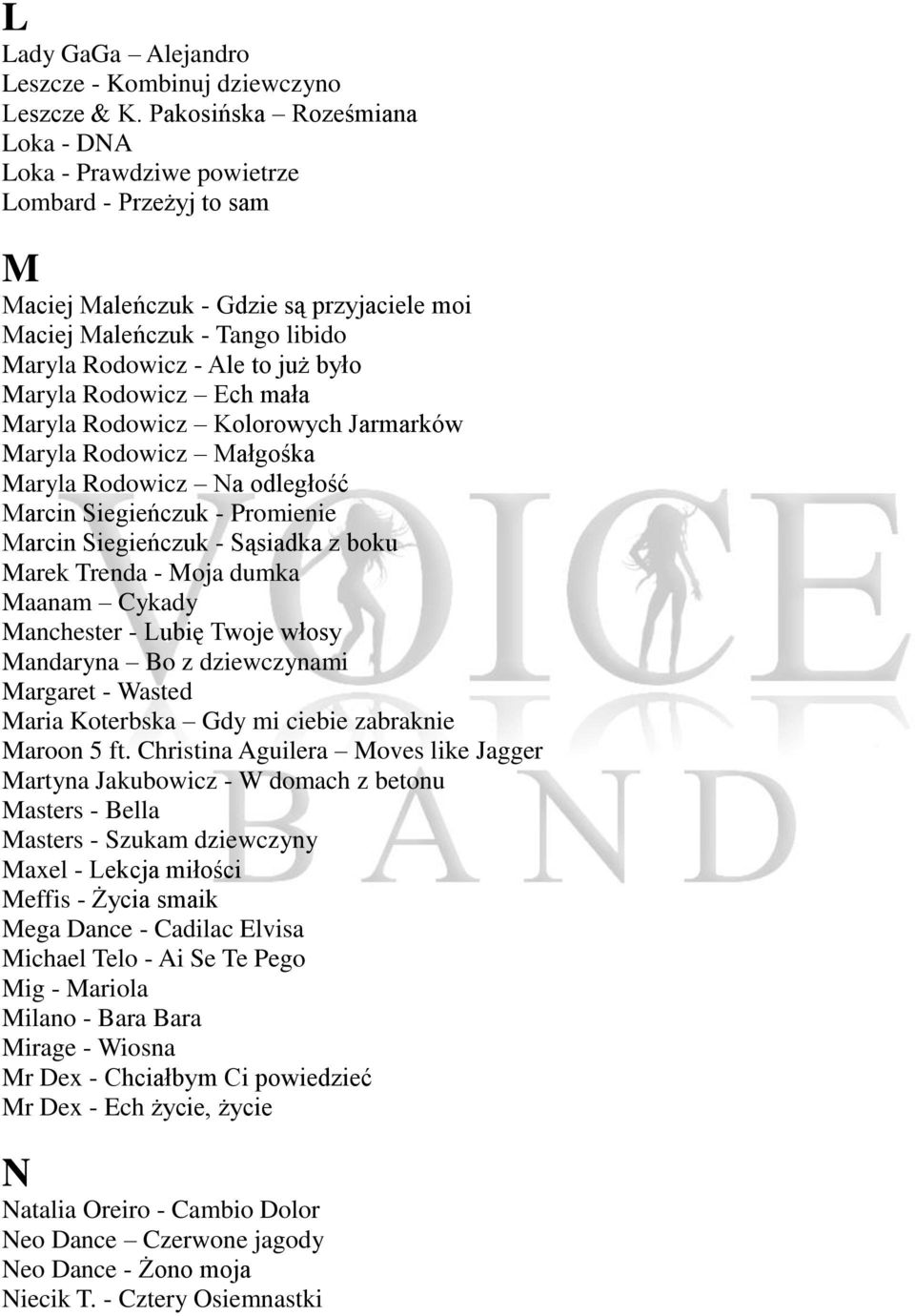 L
Lady GaGa – Alejandro
Leszcze - Kombinuj dziewczyno
Leszcze & K. Pakosińska – Roześmiana
Loka - DNA
Loka - Prawdziwe powietrze
Lombard - Przeżyj to sam

M
Maciej Maleńczuk - Gdzie są przyjaciele moi
Maciej Maleńczuk - Tango libido
Maryla Rodowicz - Ale to już było
Maryla Rodowicz – Ech mała
Maryla Rodowicz – Kolorowych Jarmarków
Maryla Rodowicz – Małgośka
Maryla Rodowicz – Na odległość
Marcin Siegieńczuk - Promienie
Marcin Siegieńczuk - Sąsiadka z boku
Marek Trenda - Moja dumka
Maanam – Cykady
Manchester - Lubię Twoje włosy
Mandaryna – Bo z dziewczynami
Margaret - Wasted
Maria Koterbska – Gdy mi ciebie zabraknie
Maroon 5 ft. Christina Aguilera – Moves like Jagger
Martyna Jakubowicz - W domach z betonu
Masters - Bella
Masters - Szukam dziewczyny
Maxel - Lekcja miłości
Meffis - Życia smaik
Mega Dance - Cadilac Elvisa
Michael Telo - Ai Se Te Pego
Mig - Mariola
Milano - Bara Bara
Mirage - Wiosna
Mr Dex - Chciałbym Ci powiedzieć
Mr Dex - Ech życie, życie

N
Natalia Oreiro - Cambio Dolor
Neo Dance – Czerwone jagody
Neo Dance - Żono moja
Niecik T. - Cztery Osiemnastki

VOICE BAND